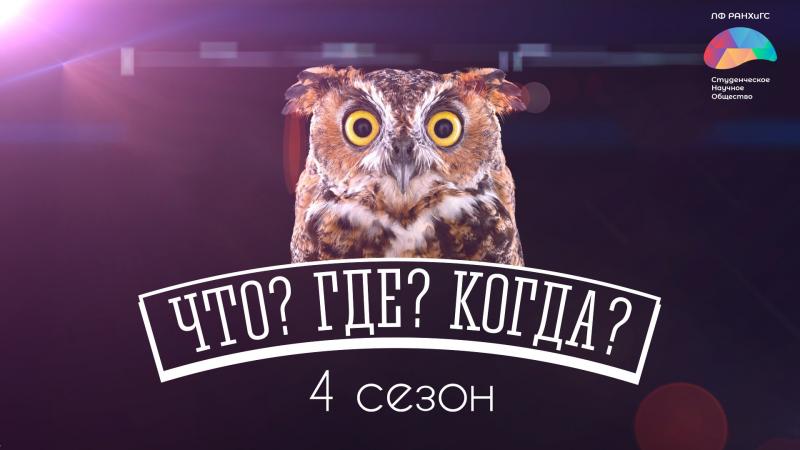 ЛФ РАНХиГС

Студенческое Научное Общество

ЧТО? ГДЕ? КОГДА?

4 сезон